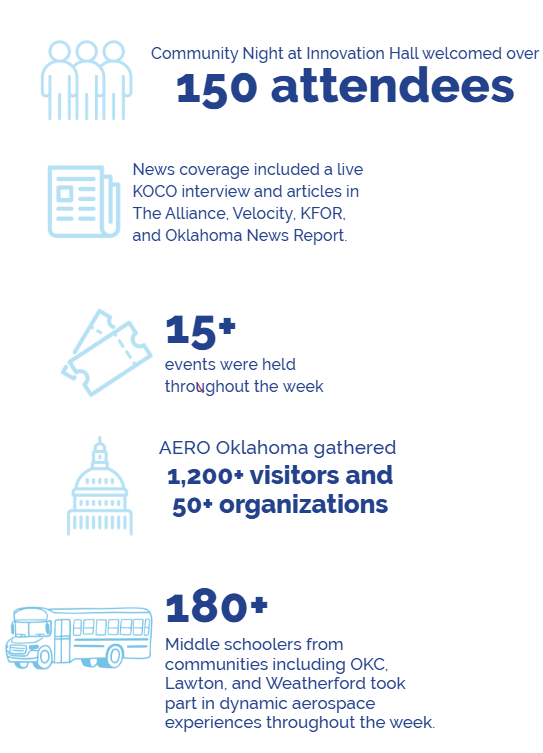 Community Night at Innovation Hall welcomed over
150 attendees

News coverage included a live KOCO interview and articles in The Alliance, Velocity, KFOR, and Oklahoma News Report.

15+
events were held throughout the week

AERO Oklahoma gathered
1,200+ visitors and 50+ organizations

180+
Middle schoolers from communities including OKC, Lawton, and Weatherford took part in dynamic aerospace experiences throughout the week.